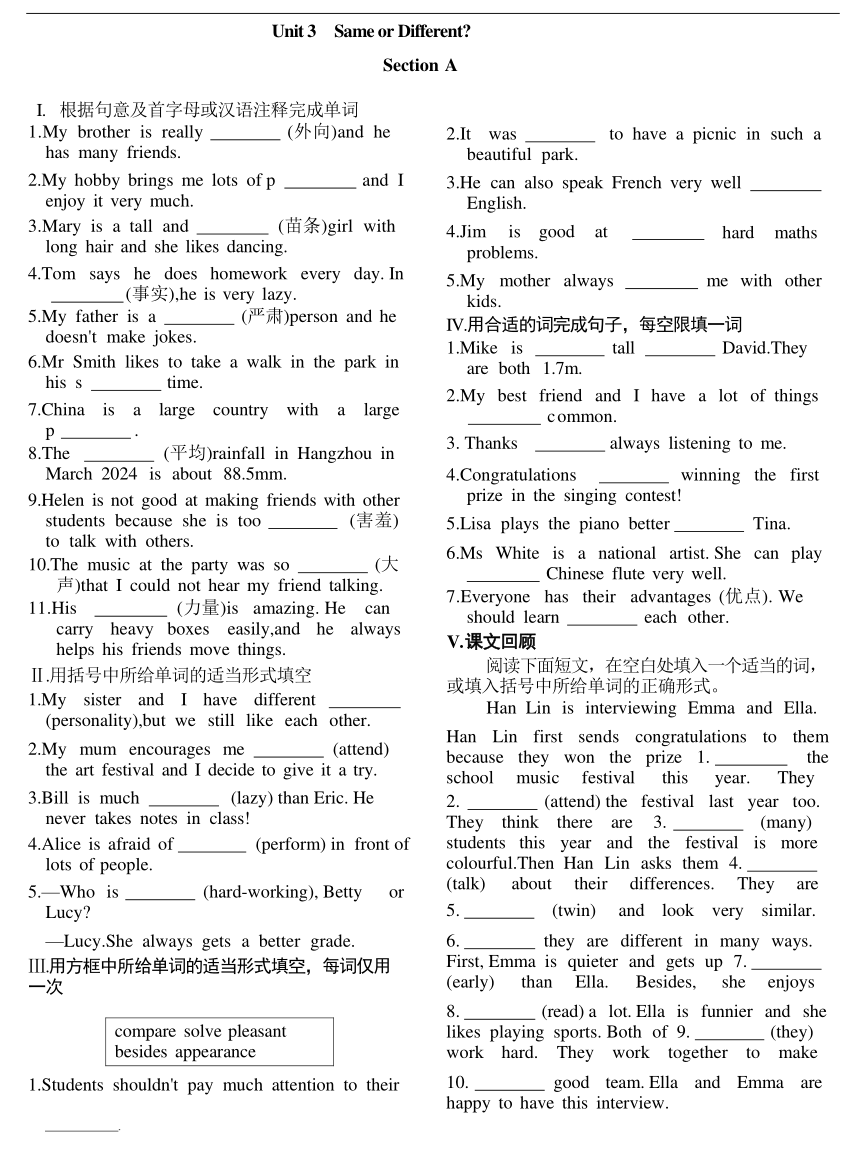 Unit 3 Same or Different?

Section A

I. 根据句意及首字母或汉语注释完成单词

1.My brother is really ________ (外向)and he has many friends.

2.My hobby brings me lots of p ________ and I enjoy it very much.

3.Mary is a tall and ________ (苗条)girl with long hair and she likes dancing.

4.Tom says he does homework every day. In ________(事实),he is very lazy.

5.My father is a ________ (严肃)person and he doesn't make jokes.

6.Mr Smith likes to take a walk in the park in his s ________ time.

7.China is a large country with a large p ________ .

8.The ________ (平均)rainfall in Hangzhou in March 2024 is about 88.5mm.

9.Helen is not good at making friends with other students because she is too ________ (害羞) to talk with others.

10.The music at the party was so ________ (大声)that I could not hear my friend talking.

11.His ________ (力量)is amazing. He can carry heavy boxes easily,and he always helps his friends move things.

Ⅱ.用括号中所给单词的适当形式填空

1.My sister and I have different ________ (personality),but we still like each other.

2.My mum encourages me ________ (attend) the art festival and I decide to give it a try.

3.Bill is much ________ (lazy) than Eric. He never takes notes in class!

4.Alice is afraid of ________ (perform) in front of lots of people.

5.—Who is ________ (hard-working), Betty or Lucy?

—Lucy.She always gets a better grade.

Ⅲ.用方框中所给单词的适当形式填空，每词仅用一次

compare solve pleasant
besides appearance

1.Students shouldn't pay much attention to their ________.

2.It was ________ to have a picnic in such a beautiful park.

3.He can also speak French very well ________ English.

4.Jim is good at ________ hard maths problems.

5.My mother always ________ me with other kids.

Ⅳ.用合适的词完成句子，每空限填一词

1.Mike is ________ tall ________ David.They are both 1.7m.

2.My best friend and I have a lot of things ________ common.

3. Thanks ________ always listening to me.

4.Congratulations ________ winning the first prize in the singing contest!

5.Lisa plays the piano better ________ Tina.

6.Ms White is a national artist. She can play ________ Chinese flute very well.

7.Everyone has their advantages (优点). We should learn ________ each other.

Ⅴ.课文回顾

阅读下面短文，在空白处填入一个适当的词，或填入括号中所给单词的正确形式。

Han Lin is interviewing Emma and Ella.

Han Lin first sends congratulations to them because they won the prize 1. ________ the school music festival this year. They 2. ________ (attend) the festival last year too. They think there are 3. ________ (many) students this year and the festival is more colourful.Then Han Lin asks them 4. ________ (talk) about their differences. They are 5. ________ (twin) and look very similar. 6. ________ they are different in many ways. First, Emma is quieter and gets up 7. ________ (early) than Ella. Besides, she enjoys 8. ________ (read) a lot. Ella is funnier and she likes playing sports. Both of 9. ________ (they) work hard. They work together to make 10. ________ good team. Ella and Emma are happy to have this interview.